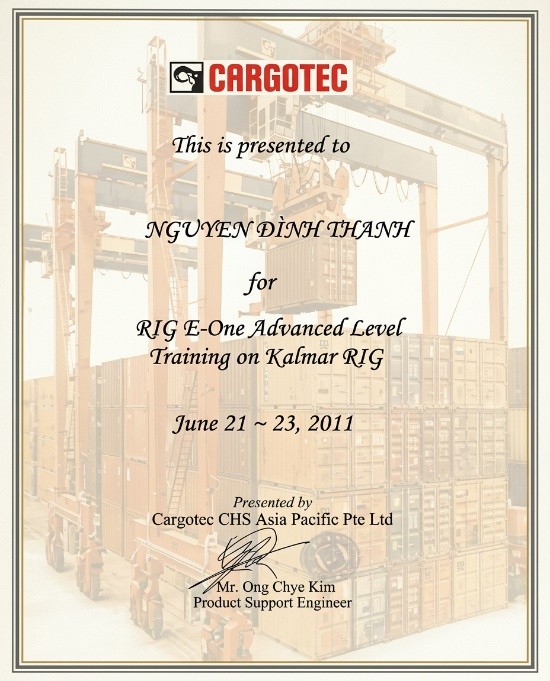 CARGOTEC

This is presented to

NGUYEN ĐÌNH THANH

for

RIG E-One Advanced Level
Training on Kalmar RIG

June 21 ~ 23, 2011

Presented by
Cargotec CHS Asia Pacific Pte Ltd

Mr. Ong Chye Kim
Product Support Engineer